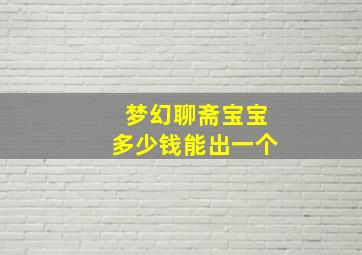 梦幻聊斋宝宝
多少钱能出一个